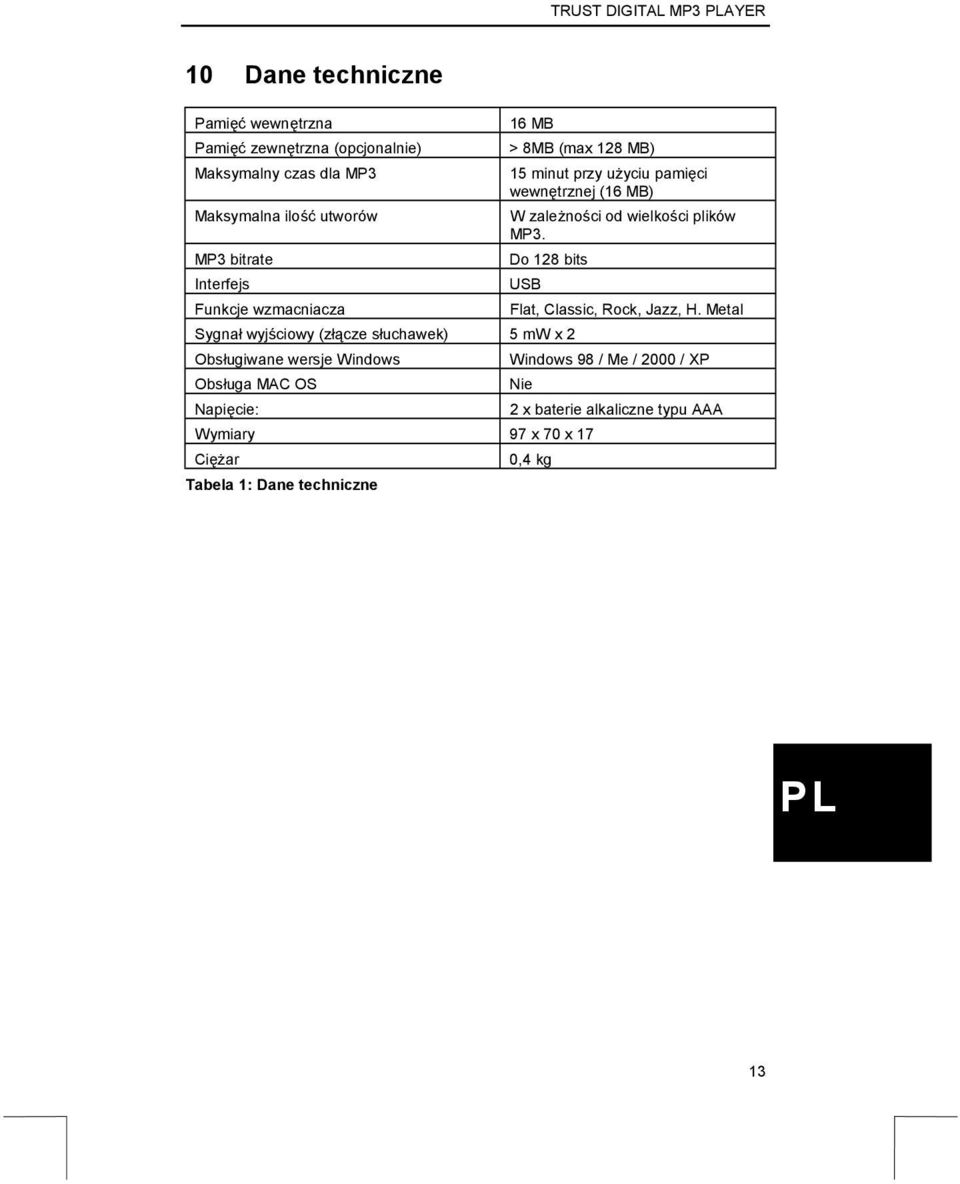 TRUST DIGITAL MP3 PLAYER

10 Dane techniczne

| | |
|---|---|
| Pamięć wewnętrzna | 16 MB |
| Pamięć zewnętrzna (opcjonalnie) | > 8MB (max 128 MB) |
| Maksymalny czas dla MP3 | 15 minut przy użyciu pamięci wewnętrznej (16 MB) |
| Maksymalna ilość utworów | W zależności od wielkości plików MP3. |
| MP3 bitrate | Do 128 bits |
| Interfejs | USB |
| Funkcje wzmacniacza | Flat, Classic, Rock, Jazz, H. Metal |
| Sygnał wyjściowy (złącze słuchawek) | 5 mW x 2 |
| Obsługiwane wersje Windows | Windows 98 / Me / 2000 / XP |
| Obsługa MAC OS | Nie |
| Napięcie: | 2 x baterie alkaliczne typu AAA |
| Wymiary | 97 x 70 x 17 |
| Ciężar | 0,4 kg |

Tabela 1: Dane techniczne

PL

13